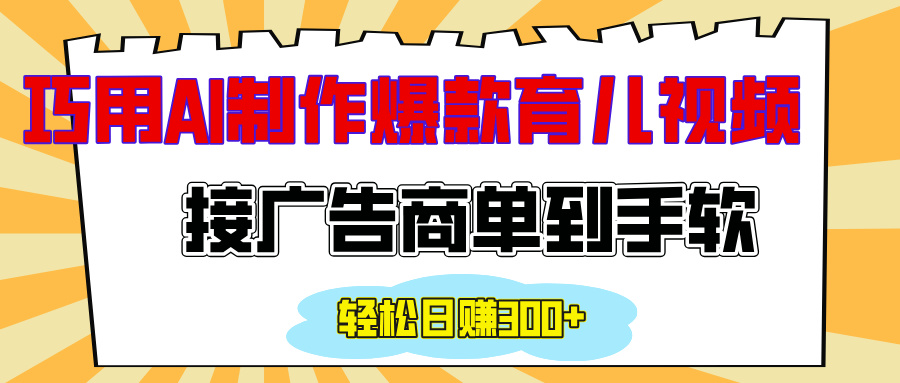 巧用AI制作爆款育儿视频

接广告商单到手软

轻松日赚300+